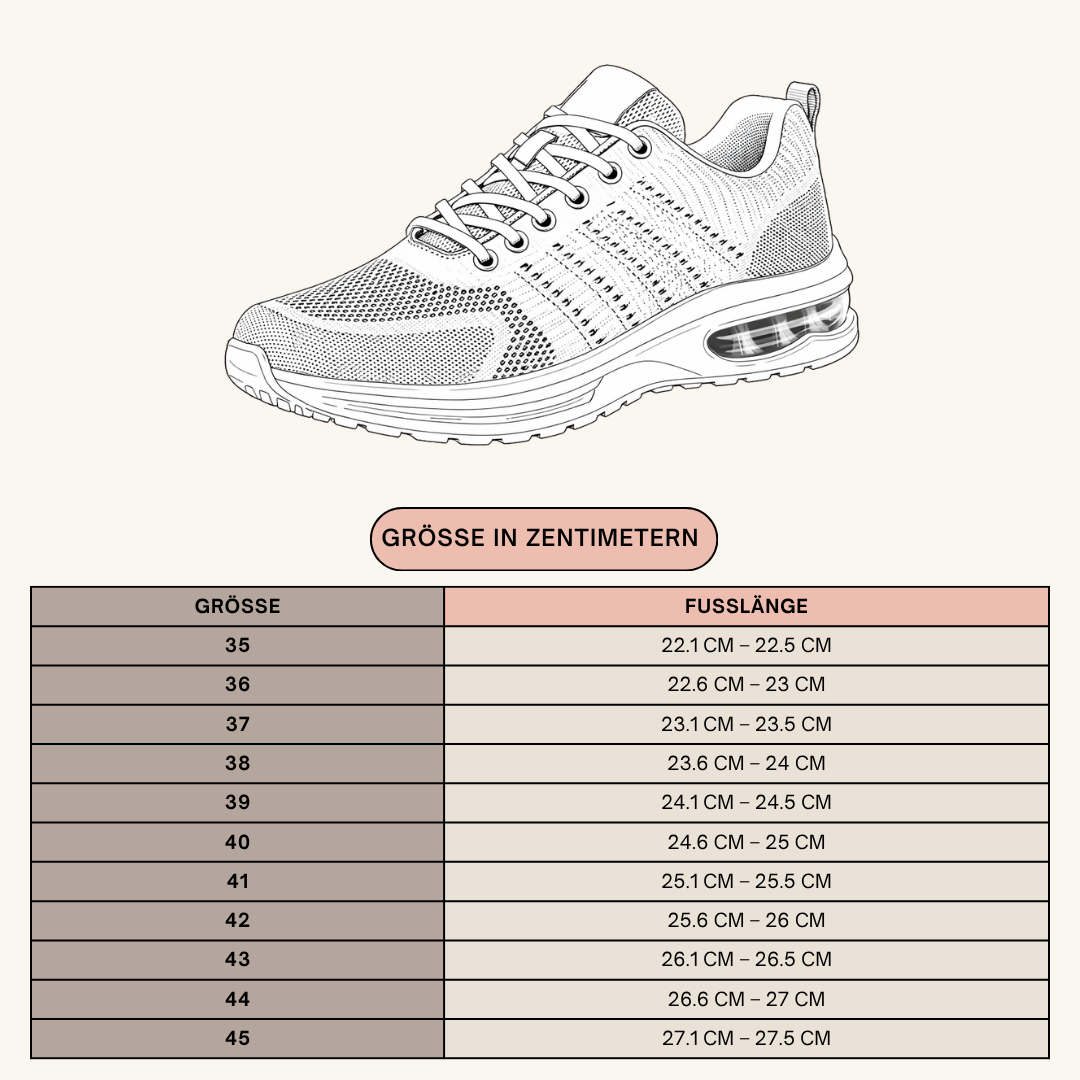 GRÖSSE IN ZENTIMETERN

| GRÖSSE | FUSSLÄNGE |
|---|---|
| 35 | 22.1 CM – 22.5 CM |
| 36 | 22.6 CM – 23 CM |
| 37 | 23.1 CM – 23.5 CM |
| 38 | 23.6 CM – 24 CM |
| 39 | 24.1 CM – 24.5 CM |
| 40 | 24.6 CM – 25 CM |
| 41 | 25.1 CM – 25.5 CM |
| 42 | 25.6 CM – 26 CM |
| 43 | 26.1 CM – 26.5 CM |
| 44 | 26.6 CM – 27 CM |
| 45 | 27.1 CM – 27.5 CM |